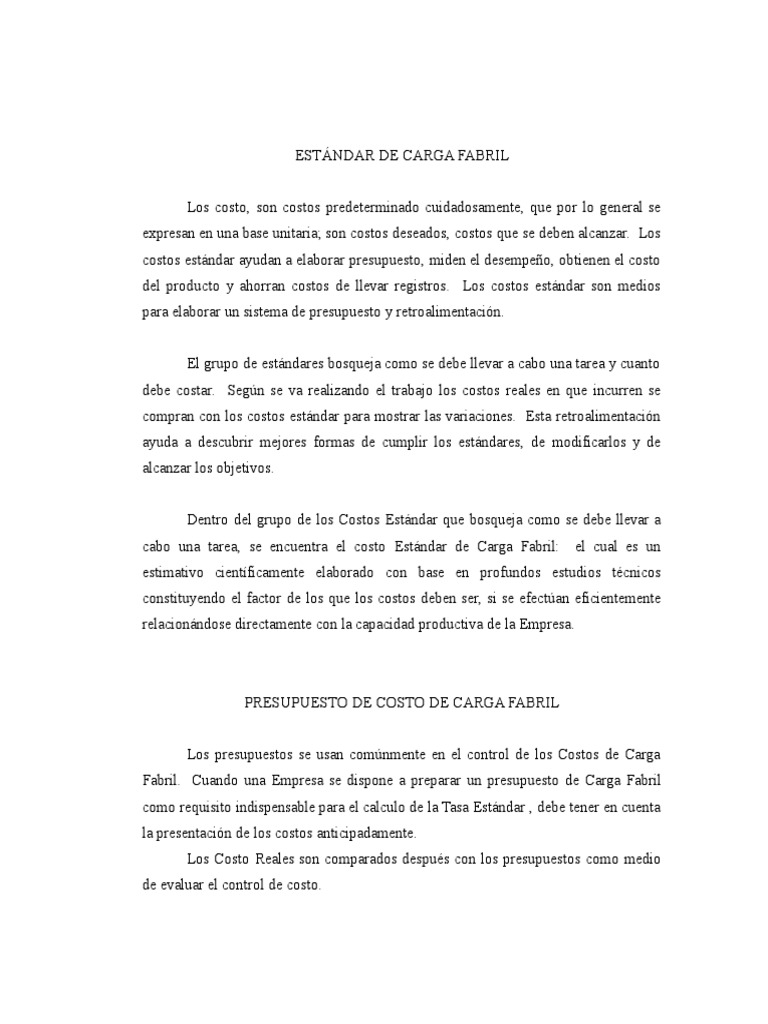 ESTÁNDAR DE CARGA FABRIL

Los costo, son costos predeterminado cuidadosamente, que por lo general se expresan en una base unitaria; son costos deseados, costos que se deben alcanzar. Los costos estándar ayudan a elaborar presupuesto, miden el desempeño, obtienen el costo del producto y ahorran costos de llevar registros. Los costos estándar son medios para elaborar un sistema de presupuesto y retroalimentación.

El grupo de estándares bosqueja como se debe llevar a cabo una tarea y cuanto debe costar. Según se va realizando el trabajo los costos reales en que incurren se compran con los costos estándar para mostrar las variaciones. Esta retroalimentación ayuda a descubrir mejores formas de cumplir los estándares, de modificarlos y de alcanzar los objetivos.

Dentro del grupo de los Costos Estándar que bosqueja como se debe llevar a cabo una tarea, se encuentra el costo Estándar de Carga Fabril: el cual es un estimativo científicamente elaborado con base en profundos estudios técnicos constituyendo el factor de los que los costos deben ser, si se efectúan eficientemente relacionándose directamente con la capacidad productiva de la Empresa.

PRESUPUESTO DE COSTO DE CARGA FABRIL

Los presupuestos se usan comúnmente en el control de los Costos de Carga Fabril. Cuando una Empresa se dispone a preparar un presupuesto de Carga Fabril como requisito indispensable para el calculo de la Tasa Estándar , debe tener en cuenta la presentación de los costos anticipadamente.

Los Costo Reales son comparados después con los presupuestos como medio de evaluar el control de costo.